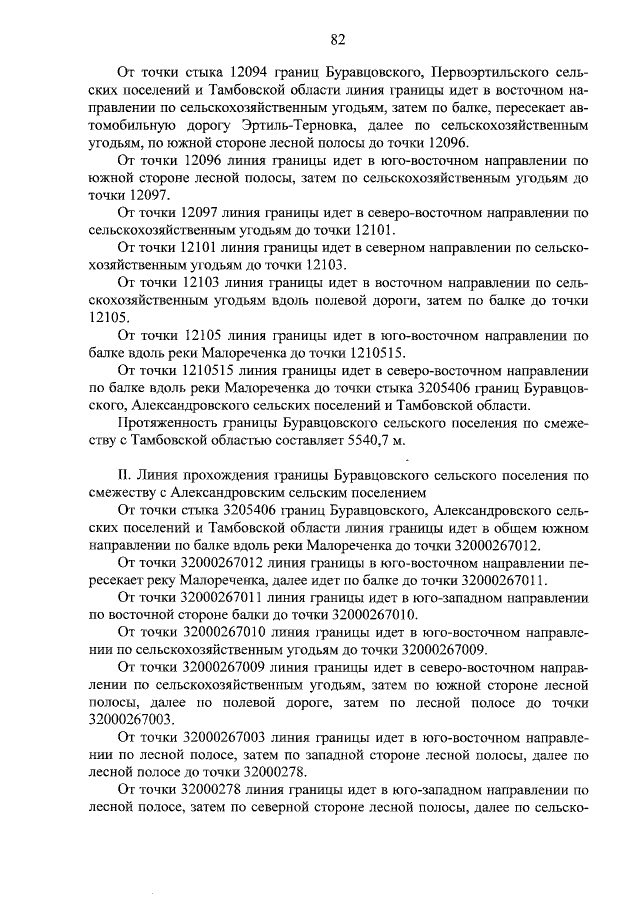 82

От точки стыка 12094 границ Буравцовского, Первоэртильского сельских поселений и Тамбовской области линия границы идет в восточном направлении по сельскохозяйственным угодьям, затем по балке, пересекает автомобильную дорогу Эртиль-Терновка, далее по сельскохозяйственным угодьям, по южной стороне лесной полосы до точки 12096.

От точки 12096 линия границы идет в юго-восточном направлении по южной стороне лесной полосы, затем по сельскохозяйственным угодьям до точки 12097.

От точки 12097 линия границы идет в северо-восточном направлении по сельскохозяйственным угодьям до точки 12101.

От точки 12101 линия границы идет в северном направлении по сельскохозяйственным угодьям до точки 12103.

От точки 12103 линия границы идет в восточном направлении по сельскохозяйственным угодьям вдоль полевой дороги, затем по балке до точки 12105.

От точки 12105 линия границы идет в юго-восточном направлении по балке вдоль реки Малореченка до точки 1210515.

От точки 1210515 линия границы идет в северо-восточном направлении по балке вдоль реки Малореченка до точки стыка 3205406 границ Буравцовского, Александровского сельских поселений и Тамбовской области.

Протяженность границы Буравцовского сельского поселения по смежеству с Тамбовской областью составляет 5540,7 м.

II. Линия прохождения границы Буравцовского сельского поселения по смежеству с Александровским сельским поселением

От точки стыка 3205406 границ Буравцовского, Александровского сельских поселений и Тамбовской области линия границы идет в общем южном направлении по балке вдоль реки Малореченка до точки 32000267012.

От точки 32000267012 линия границы в юго-восточном направлении пересекает реку Малореченка, далее идет по балке до точки 32000267011.

От точки 32000267011 линия границы идет в юго-западном направлении по восточной стороне балки до точки 32000267010.

От точки 32000267010 линия границы идет в юго-восточном направлении по сельскохозяйственным угодьям до точки 32000267009.

От точки 32000267009 линия границы идет в северо-восточном направлении по сельскохозяйственным угодьям, затем по южной стороне лесной полосы, далее по полевой дороге, затем по лесной полосе до точки 32000267003.

От точки 32000267003 линия границы идет в юго-восточном направлении по лесной полосе, затем по западной стороне лесной полосы, далее по лесной полосе до точки 32000278.

От точки 32000278 линия границы идет в юго-западном направлении по лесной полосе, затем по северной стороне лесной полосы, далее по сельско-